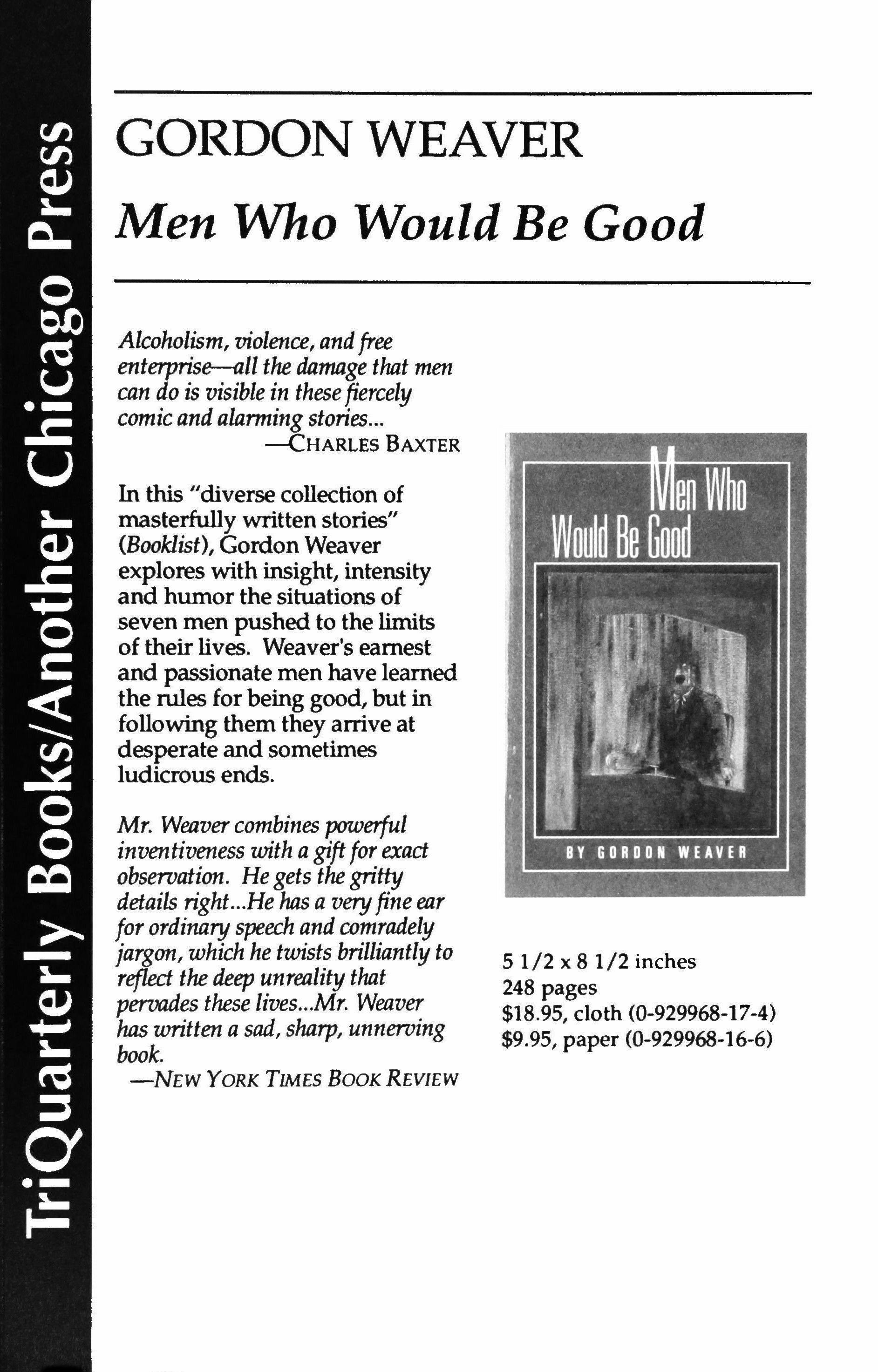 TriQuarterly Books/Another Chicago Press

GORDON WEAVER

Men Who Would Be Good

Alcoholism, violence, and free enterprise—all the damage that men can do is visible in these fiercely comic and alarming stories...
—CHARLES BAXTER

In this "diverse collection of masterfully written stories" (Booklist), Gordon Weaver explores with insight, intensity and humor the situations of seven men pushed to the limits of their lives. Weaver's earnest and passionate men have learned the rules for being good, but in following them they arrive at desperate and sometimes ludicrous ends.

Mr. Weaver combines powerful inventiveness with a gift for exact observation. He gets the gritty details right...He has a very fine ear for ordinary speech and comradely jargon, which he twists brilliantly to reflect the deep unreality that pervades these lives...Mr. Weaver has written a sad, sharp, unnerving book.
—NEW YORK TIMES BOOK REVIEW

Men Who Would Be Good

BY GORDON WEAVER

5 1/2 x 8 1/2 inches
248 pages
$18.95, cloth (0-929968-17-4)
$9.95, paper (0-929968-16-6)